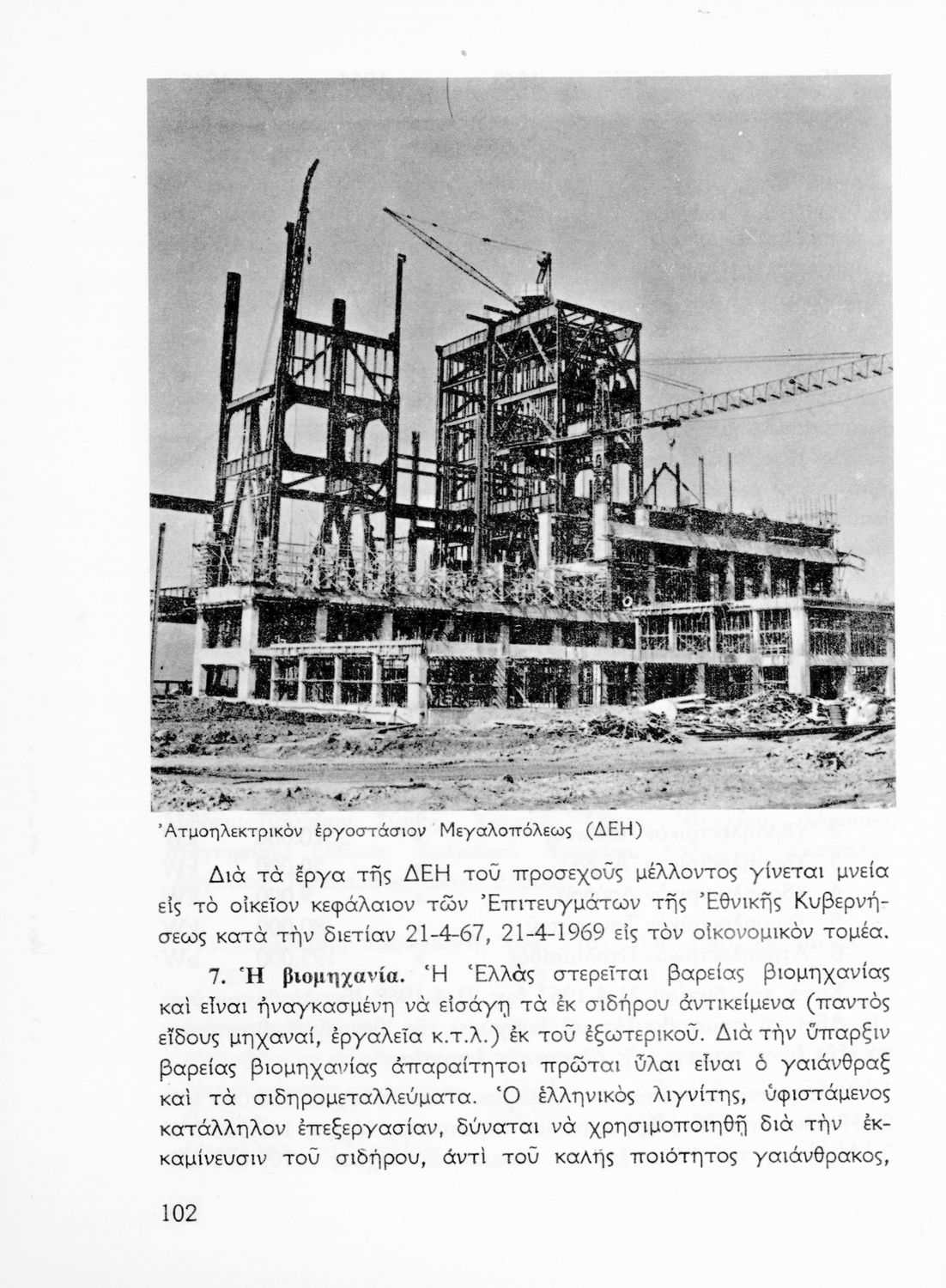 Ἀτμοηλεκτρικὸν ἐργοστάσιον Μεγαλοπόλεως (ΔΕΗ)

Διὰ τὰ ἔργα τῆς ΔΕΗ τοῦ προσεχοῦς μέλλοντος γίνεται μνεία εἰς τὸ οἰκεῖον κεφάλαιον τῶν Ἐπιτευγμάτων τῆς Ἐθνικῆς Κυβερνήσεως κατὰ τὴν διετίαν 21-4-67, 21-4-1969 εἰς τὸν οἰκονομικὸν τομέα.

7. Ἡ βιομηχανία. Ἡ Ἑλλὰς στερεῖται βαρείας βιομηχανίας καὶ εἶναι ἠναγκασμένη νὰ εἰσάγῃ τὰ ἐκ σιδήρου ἀντικείμενα (παντὸς εἴδους μηχαναί, ἐργαλεῖα κ.τ.λ.) ἐκ τοῦ ἐξωτερικοῦ. Διὰ τὴν ὕπαρξιν βαρείας βιομηχανίας ἀπαραίτητοι πρῶται ὗλαι εἶναι ὁ γαιάνθραξ καὶ τὰ σιδηρομεταλλεύματα. Ὁ ἑλληνικὸς λιγνίτης, ὑφιστάμενος κατάλληλον ἐπεξεργασίαν, δύναται νὰ χρησιμοποιηθῇ διὰ τὴν ἐκκαμίνευσιν τοῦ σιδήρου, ἀντὶ τοῦ καλῆς ποιότητος γαιάνθρακος,

102